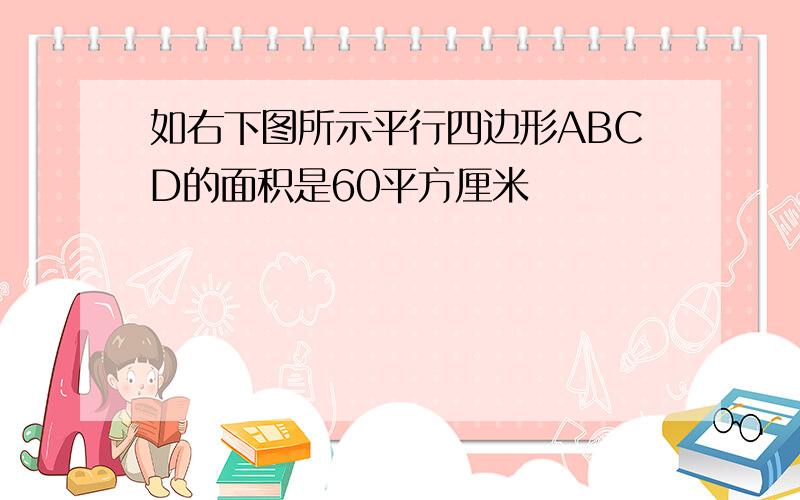 如右下图所示平行四边形ABCD的面积是60平方厘米